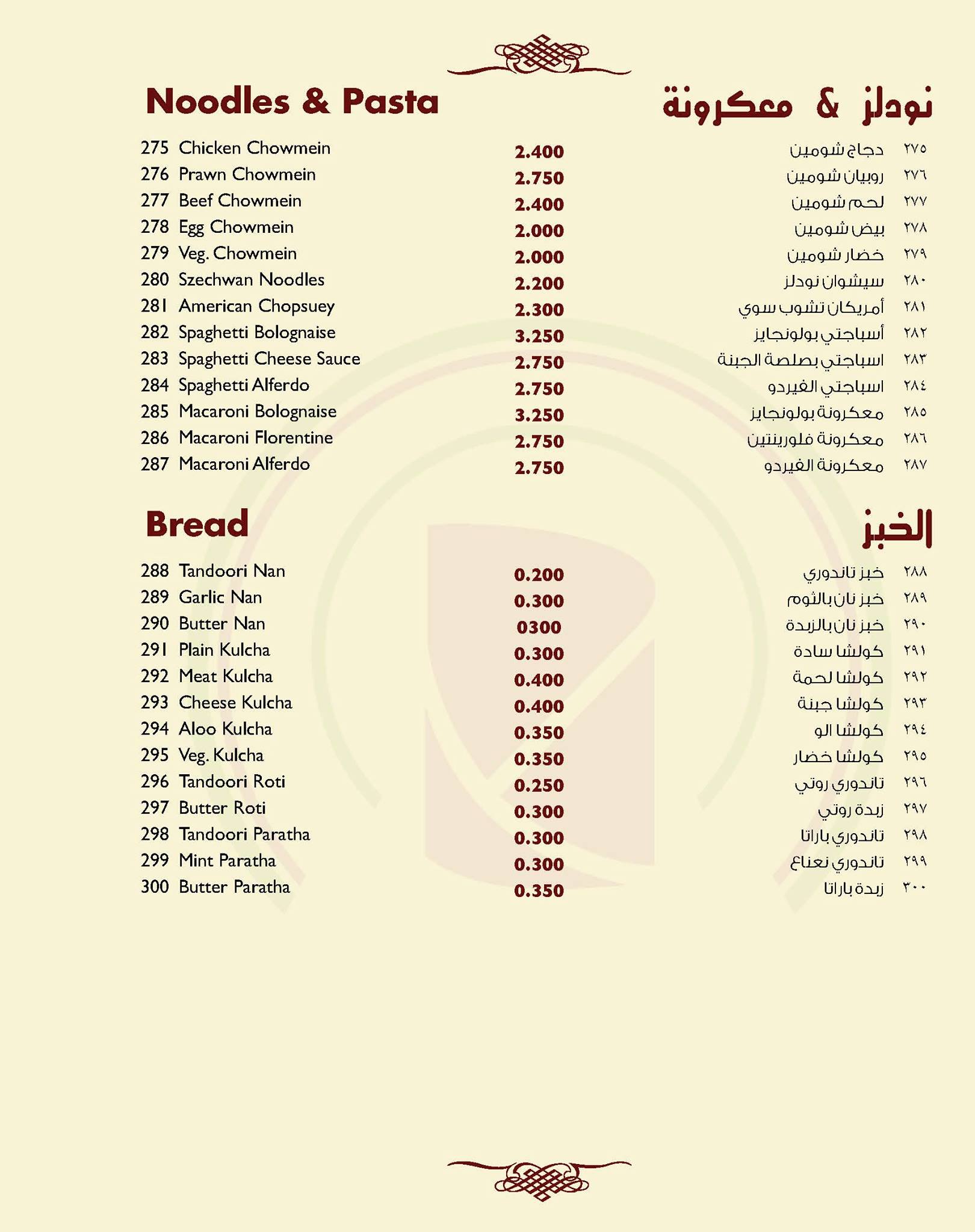 Noodles & Pasta

نودلز & معكرونة

| | | | | |
|---|---|---|---|---|
| 275 | Chicken Chowmein | 2.400 | دجاج شومين | ٢٧٥ |
| 276 | Prawn Chowmein | 2.750 | روبيان شومين | ٢٧٦ |
| 277 | Beef Chowmein | 2.400 | لحم شومين | ٢٧٧ |
| 278 | Egg Chowmein | 2.000 | بيض شومين | ٢٧٨ |
| 279 | Veg. Chowmein | 2.000 | خضار شومين | ٢٧٩ |
| 280 | Szechwan Noodles | 2.200 | سيشوان نودلز | ٢٨٠ |
| 281 | American Chopsuey | 2.300 | أمريكان تشوب سوي | ٢٨١ |
| 282 | Spaghetti Bolognaise | 3.250 | أسباجتي بولونجايز | ٢٨٢ |
| 283 | Spaghetti Cheese Sauce | 2.750 | اسباجتي بصلصة الجبنة | ٢٨٣ |
| 284 | Spaghetti Alferdo | 2.750 | اسباجتي الفيردو | ٢٨٤ |
| 285 | Macaroni Bolognaise | 3.250 | معكرونة بولونجايز | ٢٨٥ |
| 286 | Macaroni Florentine | 2.750 | معكرونة فلورينتين | ٢٨٦ |
| 287 | Macaroni Alferdo | 2.750 | معكرونة الفيردو | ٢٨٧ |

Bread

الخبز

| | | | | |
|---|---|---|---|---|
| 288 | Tandoori Nan | 0.200 | خبز تاندوري | ٢٨٨ |
| 289 | Garlic Nan | 0.300 | خبز نان بالثوم | ٢٨٩ |
| 290 | Butter Nan | 0300 | خبز نان بالزبدة | ٢٩٠ |
| 291 | Plain Kulcha | 0.300 | كولشا سادة | ٢٩١ |
| 292 | Meat Kulcha | 0.400 | كولشا لحمة | ٢٩٢ |
| 293 | Cheese Kulcha | 0.400 | كولشا جبنة | ٢٩٣ |
| 294 | Aloo Kulcha | 0.350 | كولشا الو | ٢٩٤ |
| 295 | Veg. Kulcha | 0.350 | كولشا خضار | ٢٩٥ |
| 296 | Tandoori Roti | 0.250 | تاندوري روتي | ٢٩٦ |
| 297 | Butter Roti | 0.300 | زبدة روتي | ٢٩٧ |
| 298 | Tandoori Paratha | 0.300 | تاندوري باراتا | ٢٩٨ |
| 299 | Mint Paratha | 0.300 | تاندوري نعناع | ٢٩٩ |
| 300 | Butter Paratha | 0.350 | زبدة باراتا | ٣٠٠ |